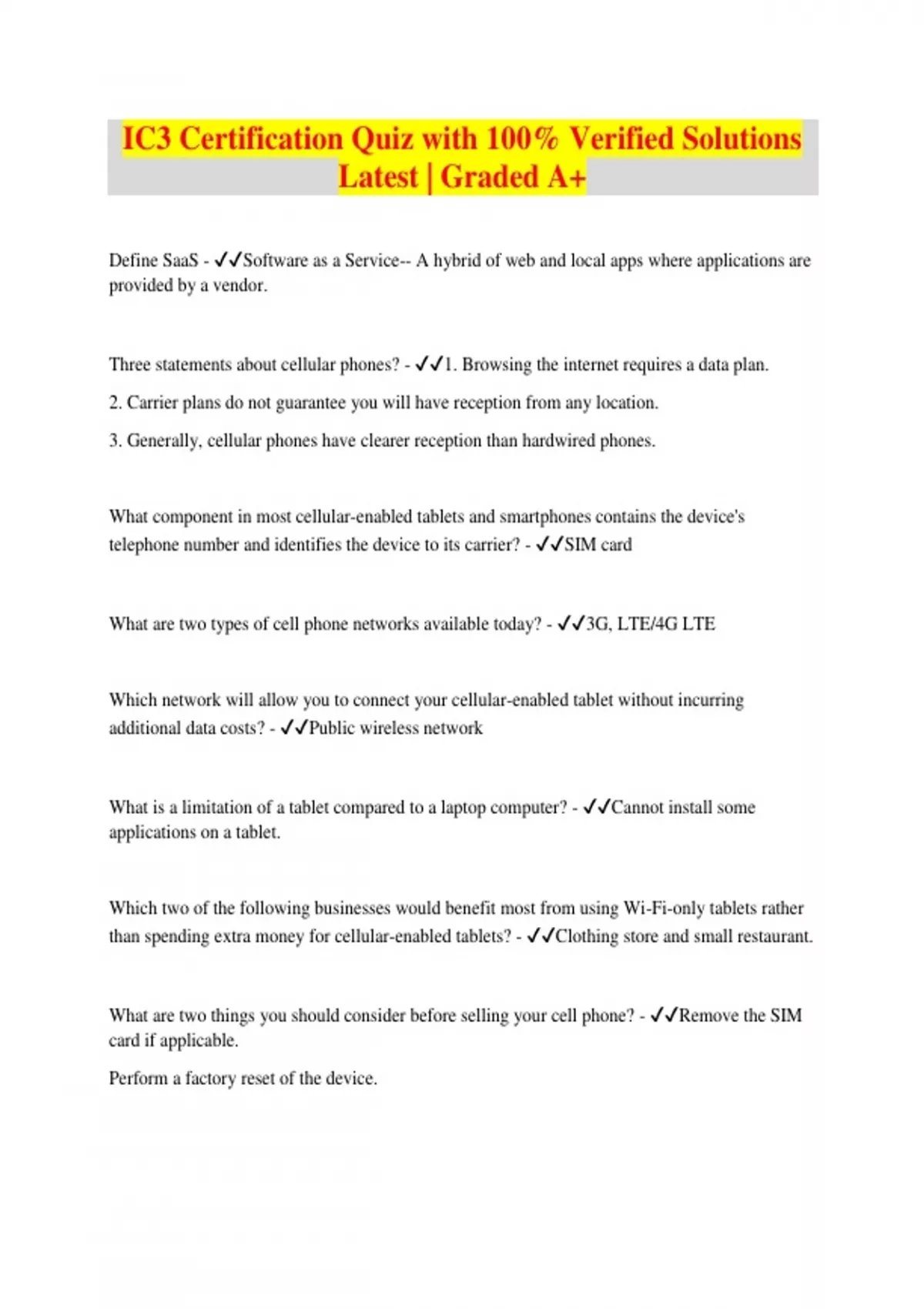 IC3 Certification Quiz with 100% Verified Solutions Latest | Graded A+

Define SaaS - ✓✓Software as a Service-- A hybrid of web and local apps where applications are provided by a vendor.

Three statements about cellular phones? - ✓✓1. Browsing the internet requires a data plan.

2. Carrier plans do not guarantee you will have reception from any location.

3. Generally, cellular phones have clearer reception than hardwired phones.

What component in most cellular-enabled tablets and smartphones contains the device's telephone number and identifies the device to its carrier? - ✓✓SIM card

What are two types of cell phone networks available today? - ✓✓3G, LTE/4G LTE

Which network will allow you to connect your cellular-enabled tablet without incurring additional data costs? - ✓✓Public wireless network

What is a limitation of a tablet compared to a laptop computer? - ✓✓Cannot install some applications on a tablet.

Which two of the following businesses would benefit most from using Wi-Fi-only tablets rather than spending extra money for cellular-enabled tablets? - ✓✓Clothing store and small restaurant.

What are two things you should consider before selling your cell phone? - ✓✓Remove the SIM card if applicable.

Perform a factory reset of the device.